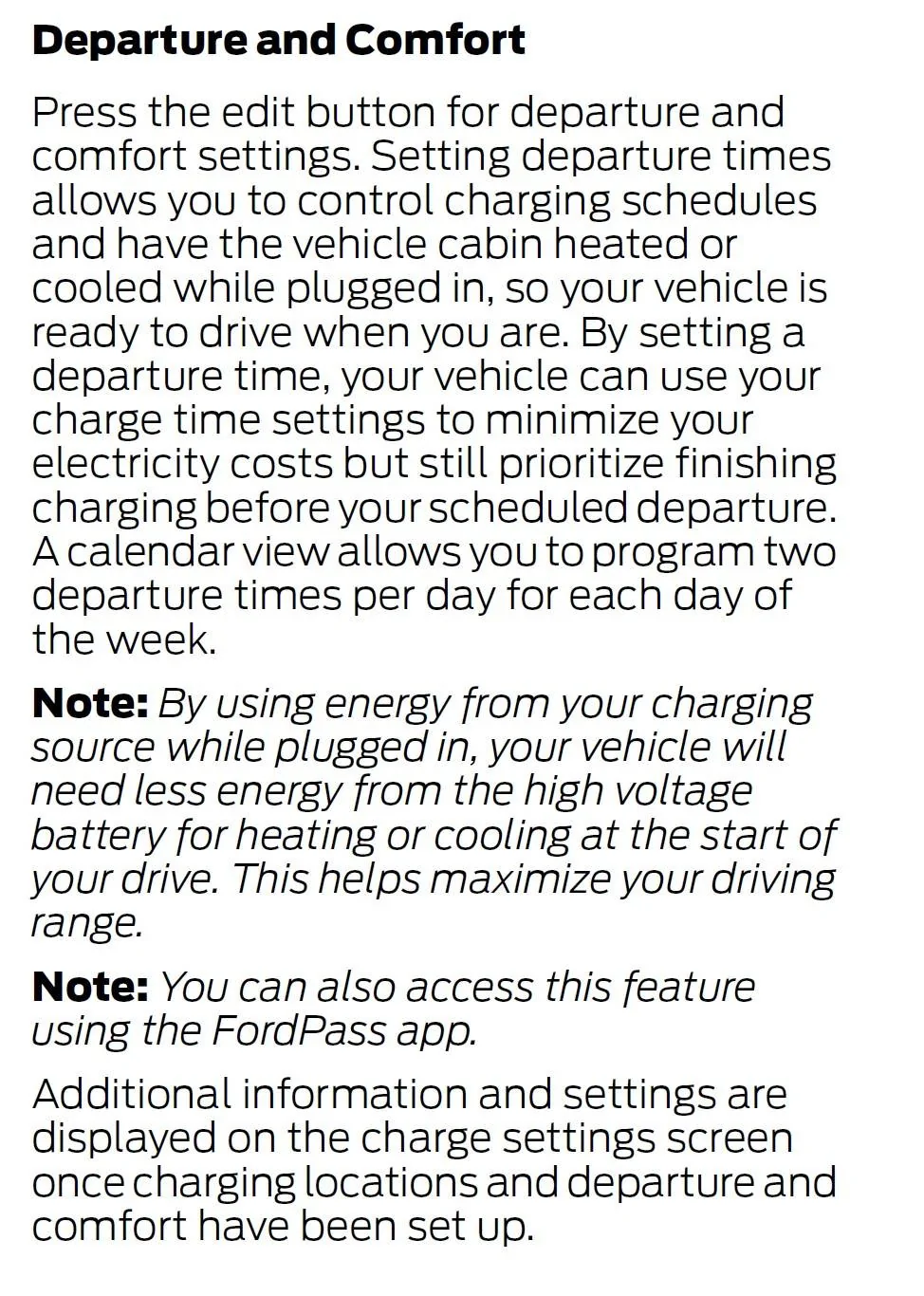 Departure and Comfort

Press the edit button for departure and comfort settings. Setting departure times allows you to control charging schedules and have the vehicle cabin heated or cooled while plugged in, so your vehicle is ready to drive when you are. By setting a departure time, your vehicle can use your charge time settings to minimize your electricity costs but still prioritize finishing charging before your scheduled departure. A calendar view allows you to program two departure times per day for each day of the week.

Note: By using energy from your charging source while plugged in, your vehicle will need less energy from the high voltage battery for heating or cooling at the start of your drive. This helps maximize your driving range.

Note: You can also access this feature using the FordPass app.

Additional information and settings are displayed on the charge settings screen once charging locations and departure and comfort have been set up.